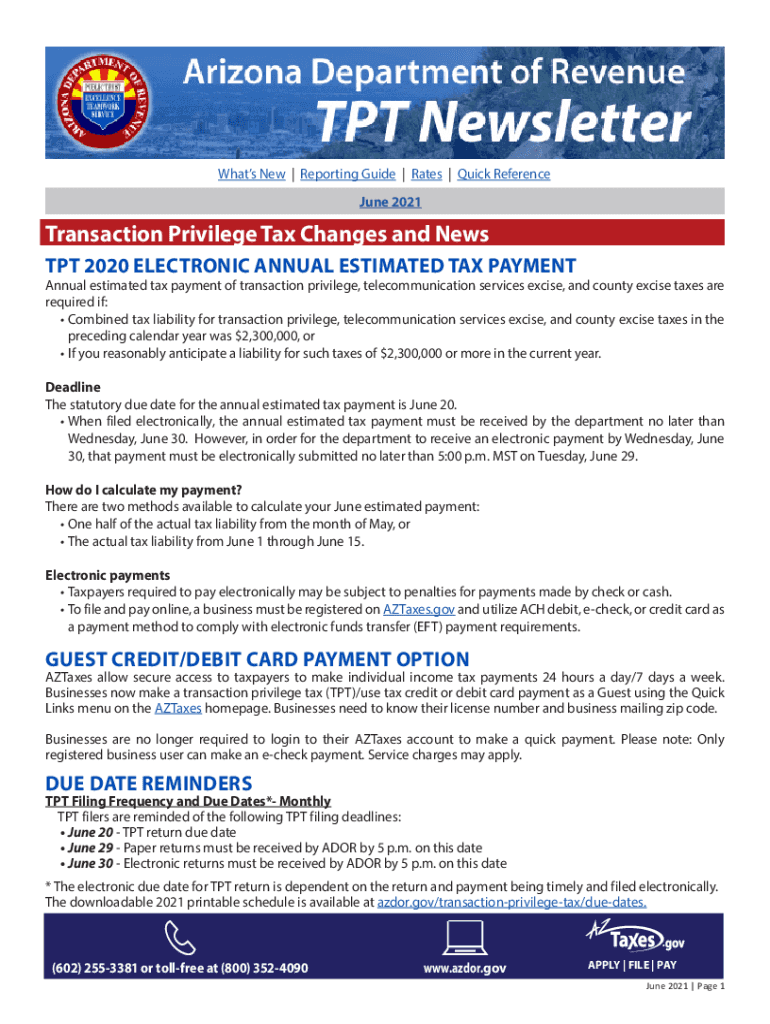 ARIZONA DEPARTMENT OF REVENUE
PUBLIC TRUST
EXCELLENCE
TEAMWORK
SERVICE

Arizona Department of Revenue
TPT Newsletter

What's New | Reporting Guide | Rates | Quick Reference

June 2021

Transaction Privilege Tax Changes and News

TPT 2020 ELECTRONIC ANNUAL ESTIMATED TAX PAYMENT

Annual estimated tax payment of transaction privilege, telecommunication services excise, and county excise taxes are required if:
• Combined tax liability for transaction privilege, telecommunication services excise, and county excise taxes in the preceding calendar year was $2,300,000, or
• If you reasonably anticipate a liability for such taxes of $2,300,000 or more in the current year.

Deadline
The statutory due date for the annual estimated tax payment is June 20.
• When filed electronically, the annual estimated tax payment must be received by the department no later than Wednesday, June 30. However, in order for the department to receive an electronic payment by Wednesday, June 30, that payment must be electronically submitted no later than 5:00 p.m. MST on Tuesday, June 29.

How do I calculate my payment?
There are two methods available to calculate your June estimated payment:
• One half of the actual tax liability from the month of May, or
• The actual tax liability from June 1 through June 15.

Electronic payments
• Taxpayers required to pay electronically may be subject to penalties for payments made by check or cash.
• To file and pay online, a business must be registered on AZTaxes.gov and utilize ACH debit, e-check, or credit card as a payment method to comply with electronic funds transfer (EFT) payment requirements.

GUEST CREDIT/DEBIT CARD PAYMENT OPTION

AZTaxes allow secure access to taxpayers to make individual income tax payments 24 hours a day/7 days a week. Businesses now make a transaction privilege tax (TPT)/use tax credit or debit card payment as a Guest using the Quick Links menu on the AZTaxes homepage. Businesses need to know their license number and business mailing zip code.

Businesses are no longer required to login to their AZTaxes account to make a quick payment. Please note: Only registered business user can make an e-check payment. Service charges may apply.

DUE DATE REMINDERS

TPT Filing Frequency and Due Dates*- Monthly
TPT filers are reminded of the following TPT filing deadlines:
• June 20 - TPT return due date
• June 29 - Paper returns must be received by ADOR by 5 p.m. on this date
• June 30 - Electronic returns must be received by ADOR by 5 p.m. on this date

* The electronic due date for TPT return is dependent on the return and payment being timely and filed electronically. The downloadable 2021 printable schedule is available at azdor.gov/transaction-privilege-tax/due-dates.

(602) 255-3381 or toll-free at (800) 352-4090

www.azdor.gov

AZ Taxes.gov
APPLY | FILE | PAY

June 2021 | Page 1